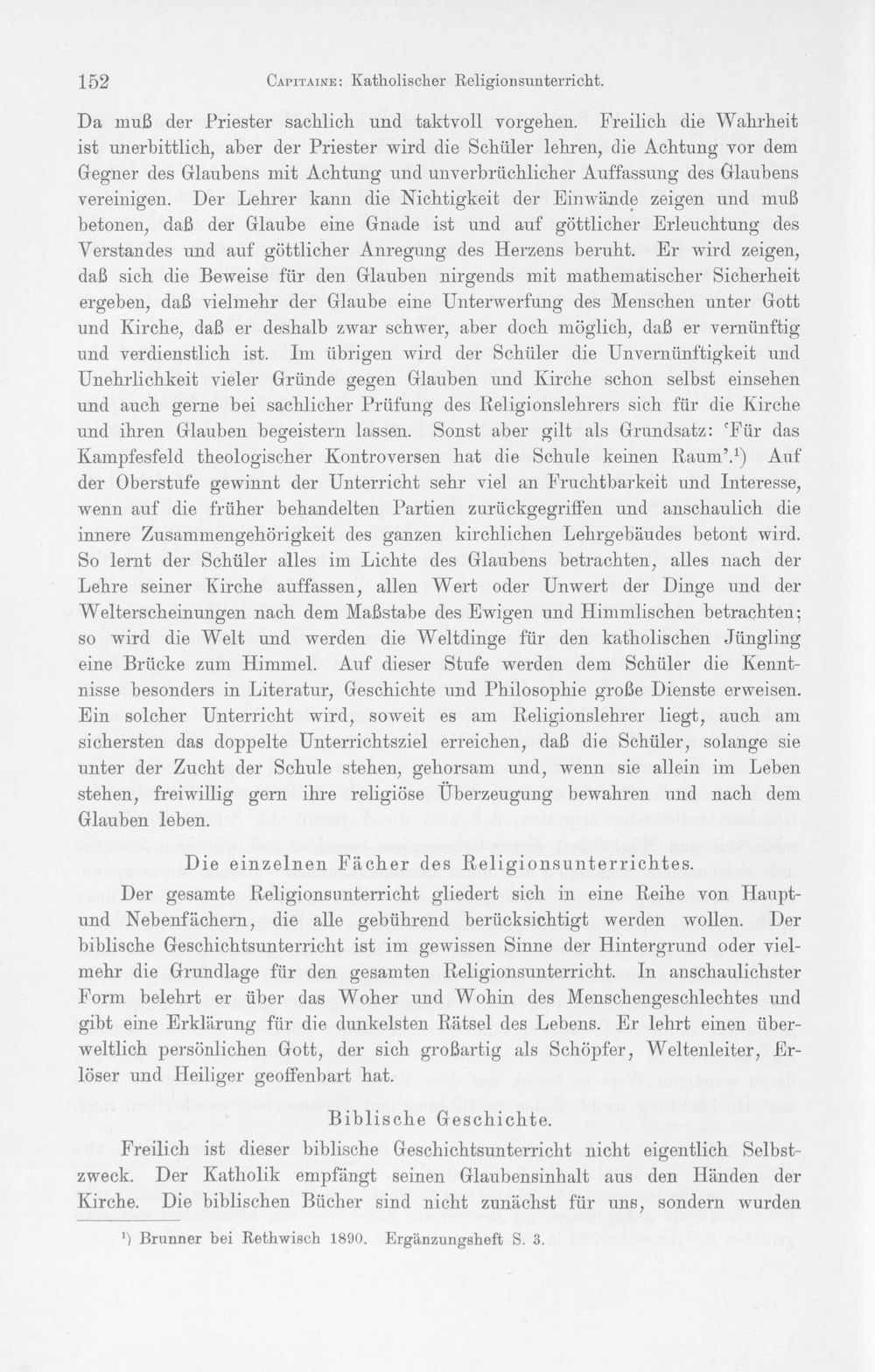 152 Capitaine: Katholischer Religionsunterricht.

Da muß der Priester sachlich und taktvoll vorgehen. Freilich die Wahrheit ist unerbittlich, aber der Priester wird die Schüler lehren, die Achtung vor dem Gegner des Glaubens mit Achtung und unverbrüchlicher Auffassung des Glaubens vereinigen. Der Lehrer kann die Nichtigkeit der Einwände zeigen und muß betonen, daß der Glaube eine Gnade ist und auf göttlicher Erleuchtung des Verstandes und auf göttlicher Anregung des Herzens beruht. Er wird zeigen, daß sich die Beweise für den Glauben nirgends mit mathematischer Sicherheit ergeben, daß vielmehr der Glaube eine Unterwerfung des Menschen unter Gott und Kirche, daß er deshalb zwar schwer, aber doch möglich, daß er vernünftig und verdienstlich ist. Im übrigen wird der Schüler die Unvernünftigkeit und Unehrlichkeit vieler Gründe gegen Glauben und Kirche schon selbst einsehen und auch gerne bei sachlicher Prüfung des Religionslehrers sich für die Kirche und ihren Glauben begeistern lassen. Sonst aber gilt als Grundsatz: 'Für das Kampfesfeld theologischer Kontroversen hat die Schule keinen Raum'.$^{1}$) Auf der Oberstufe gewinnt der Unterricht sehr viel an Fruchtbarkeit und Interesse, wenn auf die früher behandelten Partien zurückgegriffen und anschaulich die innere Zusammengehörigkeit des ganzen kirchlichen Lehrgebäudes betont wird. So lernt der Schüler alles im Lichte des Glaubens betrachten, alles nach der Lehre seiner Kirche auffassen, allen Wert oder Unwert der Dinge und der Welterscheinungen nach dem Maßstabe des Ewigen und Himmlischen betrachten; so wird die Welt und werden die Weltdinge für den katholischen Jüngling eine Brücke zum Himmel. Auf dieser Stufe werden dem Schüler die Kenntnisse besonders in Literatur, Geschichte und Philosophie große Dienste erweisen. Ein solcher Unterricht wird, soweit es am Religionslehrer liegt, auch am sichersten das doppelte Unterrichtsziel erreichen, daß die Schüler, solange sie unter der Zucht der Schule stehen, gehorsam und, wenn sie allein im Leben stehen, freiwillig gern ihre religiöse Überzeugung bewahren und nach dem Glauben leben.

Die einzelnen Fächer des Religionsunterrichtes.

Der gesamte Religionsunterricht gliedert sich in eine Reihe von Haupt- und Nebenfächern, die alle gebührend berücksichtigt werden wollen. Der biblische Geschichtsunterricht ist im gewissen Sinne der Hintergrund oder vielmehr die Grundlage für den gesamten Religionsunterricht. In anschaulichster Form belehrt er über das Woher und Wohin des Menschengeschlechtes und gibt eine Erklärung für die dunkelsten Rätsel des Lebens. Er lehrt einen überweltlich persönlichen Gott, der sich großartig als Schöpfer, Weltenleiter, Erlöser und Heiliger geoffenbart hat.

Biblische Geschichte.

Freilich ist dieser biblische Geschichtsunterricht nicht eigentlich Selbstzweck. Der Katholik empfängt seinen Glaubensinhalt aus den Händen der Kirche. Die biblischen Bücher sind nicht zunächst für uns, sondern wurden

$^{1}$) Brunner bei Rethwisch 1890. Ergänzungsheft S. 3.